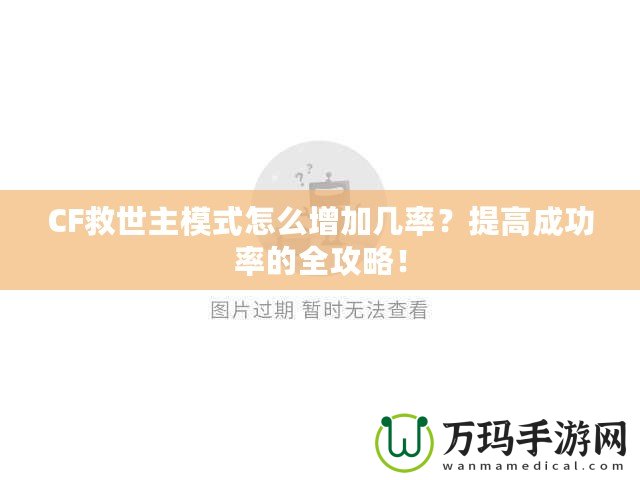 CF救世主模式怎么增加几率？提高成功率的全攻略！

图片过期 暂时无法查看

万玛手游网
wanmamedical.com